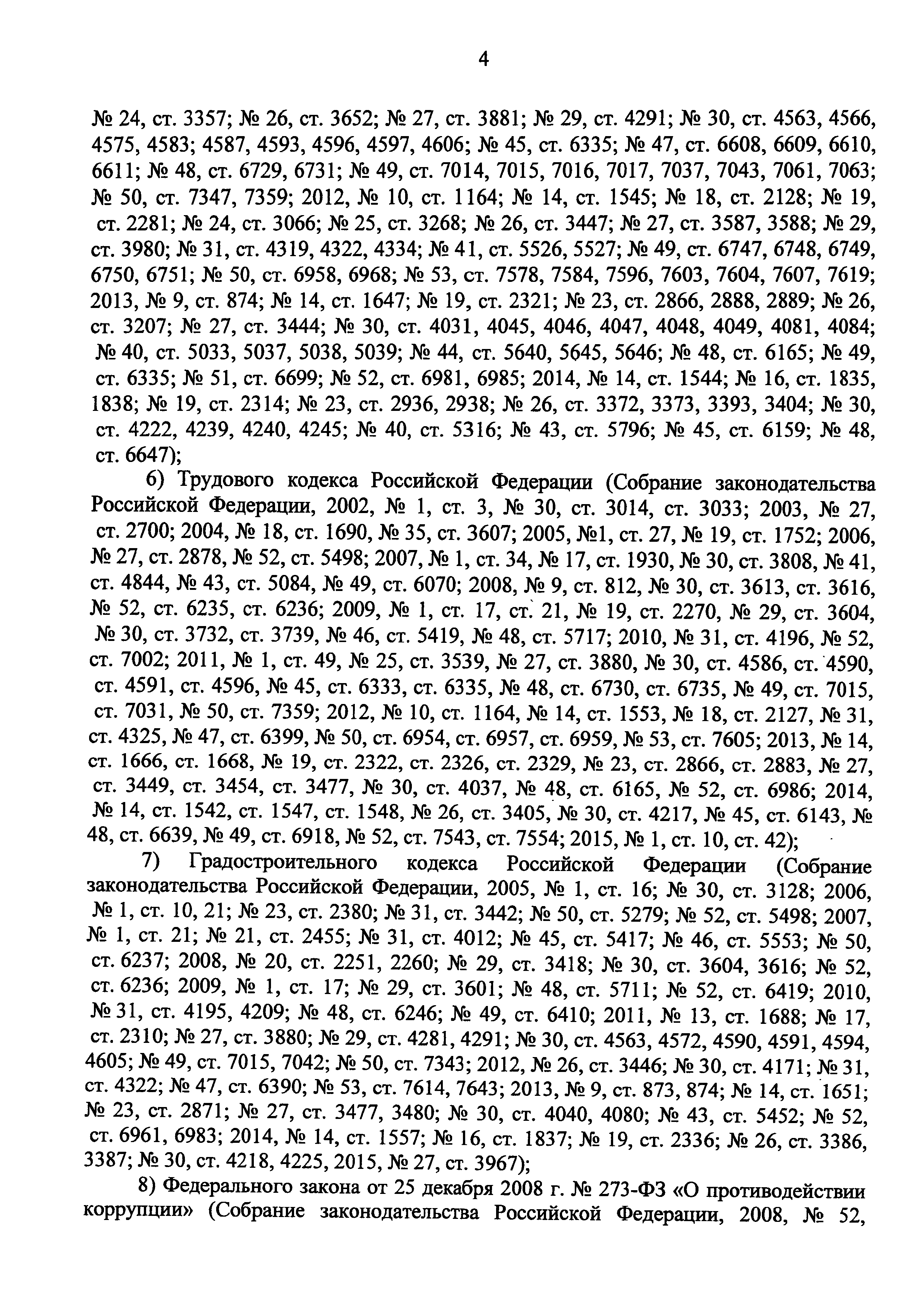 4

№ 24, ст. 3357; № 26, ст. 3652; № 27, ст. 3881; № 29, ст. 4291; № 30, ст. 4563, 4566, 4575, 4583; 4587, 4593, 4596, 4597, 4606; № 45, ст. 6335; № 47, ст. 6608, 6609, 6610, 6611; № 48, ст. 6729, 6731; № 49, ст. 7014, 7015, 7016, 7017, 7037, 7043, 7061, 7063; № 50, ст. 7347, 7359; 2012, № 10, ст. 1164; № 14, ст. 1545; № 18, ст. 2128; № 19, ст. 2281; № 24, ст. 3066; № 25, ст. 3268; № 26, ст. 3447; № 27, ст. 3587, 3588; № 29, ст. 3980; № 31, ст. 4319, 4322, 4334; № 41, ст. 5526, 5527; № 49, ст. 6747, 6748, 6749, 6750, 6751; № 50, ст. 6958, 6968; № 53, ст. 7578, 7584, 7596, 7603, 7604, 7607, 7619; 2013, № 9, ст. 874; № 14, ст. 1647; № 19, ст. 2321; № 23, ст. 2866, 2888, 2889; № 26, ст. 3207; № 27, ст. 3444; № 30, ст. 4031, 4045, 4046, 4047, 4048, 4049, 4081, 4084; № 40, ст. 5033, 5037, 5038, 5039; № 44, ст. 5640, 5645, 5646; № 48, ст. 6165; № 49, ст. 6335; № 51, ст. 6699; № 52, ст. 6981, 6985; 2014, № 14, ст. 1544; № 16, ст. 1835, 1838; № 19, ст. 2314; № 23, ст. 2936, 2938; № 26, ст. 3372, 3373, 3393, 3404; № 30, ст. 4222, 4239, 4240, 4245; № 40, ст. 5316; № 43, ст. 5796; № 45, ст. 6159; № 48, ст. 6647);

6) Трудового кодекса Российской Федерации (Собрание законодательства Российской Федерации, 2002, № 1, ст. 3, № 30, ст. 3014, ст. 3033; 2003, № 27, ст. 2700; 2004, № 18, ст. 1690, № 35, ст. 3607; 2005, №1, ст. 27, № 19, ст. 1752; 2006, № 27, ст. 2878, № 52, ст. 5498; 2007, № 1, ст. 34, № 17, ст. 1930, № 30, ст. 3808, № 41, ст. 4844, № 43, ст. 5084, № 49, ст. 6070; 2008, № 9, ст. 812, № 30, ст. 3613, ст. 3616, № 52, ст. 6235, ст. 6236; 2009, № 1, ст. 17, ст. 21, № 19, ст. 2270, № 29, ст. 3604, № 30, ст. 3732, ст. 3739, № 46, ст. 5419, № 48, ст. 5717; 2010, № 31, ст. 4196, № 52, ст. 7002; 2011, № 1, ст. 49, № 25, ст. 3539, № 27, ст. 3880, № 30, ст. 4586, ст. 4590, ст. 4591, ст. 4596, № 45, ст. 6333, ст. 6335, № 48, ст. 6730, ст. 6735, № 49, ст. 7015, ст. 7031, № 50, ст. 7359; 2012, № 10, ст. 1164, № 14, ст. 1553, № 18, ст. 2127, № 31, ст. 4325, № 47, ст. 6399, № 50, ст. 6954, ст. 6957, ст. 6959, № 53, ст. 7605; 2013, № 14, ст. 1666, ст. 1668, № 19, ст. 2322, ст. 2326, ст. 2329, № 23, ст. 2866, ст. 2883, № 27, ст. 3449, ст. 3454, ст. 3477, № 30, ст. 4037, № 48, ст. 6165, № 52, ст. 6986; 2014, № 14, ст. 1542, ст. 1547, ст. 1548, № 26, ст. 3405, № 30, ст. 4217, № 45, ст. 6143, № 48, ст. 6639, № 49, ст. 6918, № 52, ст. 7543, ст. 7554; 2015, № 1, ст. 10, ст. 42);

7) Градостроительного кодекса Российской Федерации (Собрание законодательства Российской Федерации, 2005, № 1, ст. 16; № 30, ст. 3128; 2006, № 1, ст. 10, 21; № 23, ст. 2380; № 31, ст. 3442; № 50, ст. 5279; № 52, ст. 5498; 2007, № 1, ст. 21; № 21, ст. 2455; № 31, ст. 4012; № 45, ст. 5417; № 46, ст. 5553; № 50, ст. 6237; 2008, № 20, ст. 2251, 2260; № 29, ст. 3418; № 30, ст. 3604, 3616; № 52, ст. 6236; 2009, № 1, ст. 17; № 29, ст. 3601; № 48, ст. 5711; № 52, ст. 6419; 2010, № 31, ст. 4195, 4209; № 48, ст. 6246; № 49, ст. 6410; 2011, № 13, ст. 1688; № 17, ст. 2310; № 27, ст. 3880; № 29, ст. 4281, 4291; № 30, ст. 4563, 4572, 4590, 4591, 4594, 4605; № 49, ст. 7015, 7042; № 50, ст. 7343; 2012, № 26, ст. 3446; № 30, ст. 4171; № 31, ст. 4322; № 47, ст. 6390; № 53, ст. 7614, 7643; 2013, № 9, ст. 873, 874; № 14, ст. 1651; № 23, ст. 2871; № 27, ст. 3477, 3480; № 30, ст. 4040, 4080; № 43, ст. 5452; № 52, ст. 6961, 6983; 2014, № 14, ст. 1557; № 16, ст. 1837; № 19, ст. 2336; № 26, ст. 3386, 3387; № 30, ст. 4218, 4225, 2015, № 27, ст. 3967);

8) Федерального закона от 25 декабря 2008 г. № 273-ФЗ «О противодействии коррупции» (Собрание законодательства Российской Федерации, 2008, № 52,